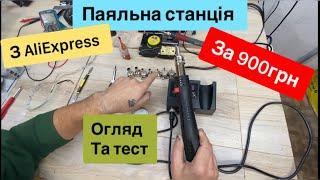 Паяльна станція

З AliExpress

За 900грн

Огляд
Та тест